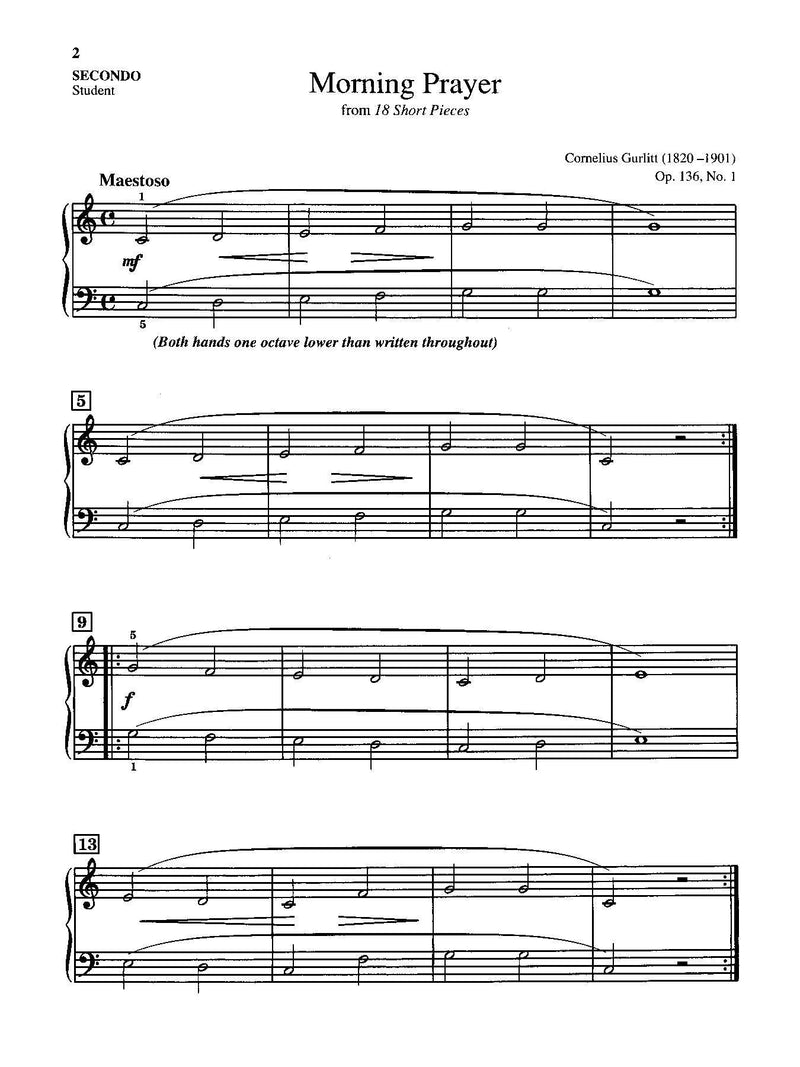 2
SECONDO
Student

Morning Prayer
from 18 Short Pieces

Cornelius Gurlitt (1820 –1901)
Op. 136, No. 1

Maestoso

1

mf

5

(Both hands one octave lower than written throughout)

5

9

5

f

1

13